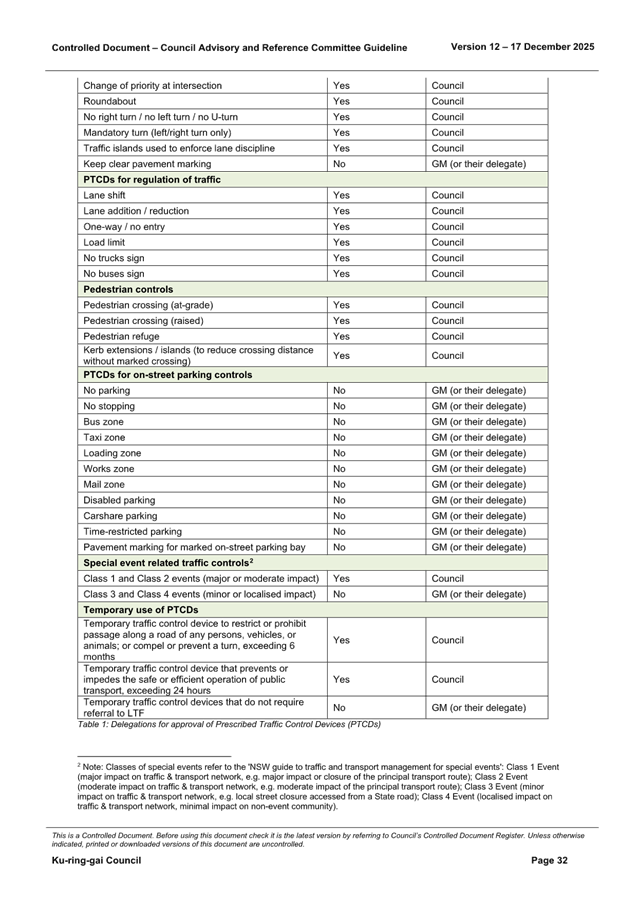 Controlled Document – Council Advisory and Reference Committee Guideline

Version 12 – 17 December 2025

| | | |
|---|---|---|
| Change of priority at intersection | Yes | Council |
| Roundabout | Yes | Council |
| No right turn / no left turn / no U-turn | Yes | Council |
| Mandatory turn (left/right turn only) | Yes | Council |
| Traffic islands used to enforce lane discipline | Yes | Council |
| Keep clear pavement marking | No | GM (or their delegate) |
| **PTCDs for regulation of traffic** | | |
| Lane shift | Yes | Council |
| Lane addition / reduction | Yes | Council |
| One-way / no entry | Yes | Council |
| Load limit | Yes | Council |
| No trucks sign | Yes | Council |
| No buses sign | Yes | Council |
| **Pedestrian controls** | | |
| Pedestrian crossing (at-grade) | Yes | Council |
| Pedestrian crossing (raised) | Yes | Council |
| Pedestrian refuge | Yes | Council |
| Kerb extensions / islands (to reduce crossing distance without marked crossing) | Yes | Council |
| **PTCDs for on-street parking controls** | | |
| No parking | No | GM (or their delegate) |
| No stopping | No | GM (or their delegate) |
| Bus zone | No | GM (or their delegate) |
| Taxi zone | No | GM (or their delegate) |
| Loading zone | No | GM (or their delegate) |
| Works zone | No | GM (or their delegate) |
| Mail zone | No | GM (or their delegate) |
| Disabled parking | No | GM (or their delegate) |
| Carshare parking | No | GM (or their delegate) |
| Time-restricted parking | No | GM (or their delegate) |
| Pavement marking for marked on-street parking bay | No | GM (or their delegate) |
| **Special event related traffic controls$^2$** | | |
| Class 1 and Class 2 events (major or moderate impact) | Yes | Council |
| Class 3 and Class 4 events (minor or localised impact) | No | GM (or their delegate) |
| **Temporary use of PTCDs** | | |
| Temporary traffic control device to restrict or prohibit passage along a road of any persons, vehicles, or animals; or compel or prevent a turn, exceeding 6 months | Yes | Council |
| Temporary traffic control device that prevents or impedes the safe or efficient operation of public transport, exceeding 24 hours | Yes | Council |
| Temporary traffic control devices that do not require referral to LTF | No | GM (or their delegate) |

Table 1: Delegations for approval of Prescribed Traffic Control Devices (PTCDs)

$^2$ Note: Classes of special events refer to the 'NSW guide to traffic and transport management for special events': Class 1 Event (major impact on traffic & transport network, e.g. major impact or closure of the principal transport route); Class 2 Event (moderate impact on traffic & transport network, e.g. moderate impact of the principal transport route); Class 3 Event (minor impact on traffic & transport network, e.g. local street closure accessed from a State road); Class 4 Event (localised impact on traffic & transport network, minimal impact on non-event community).

This is a Controlled Document. Before using this document check it is the latest version by referring to Council's Controlled Document Register. Unless otherwise indicated, printed or downloaded versions of this document are uncontrolled.

Ku-ring-gai Council

Page 32